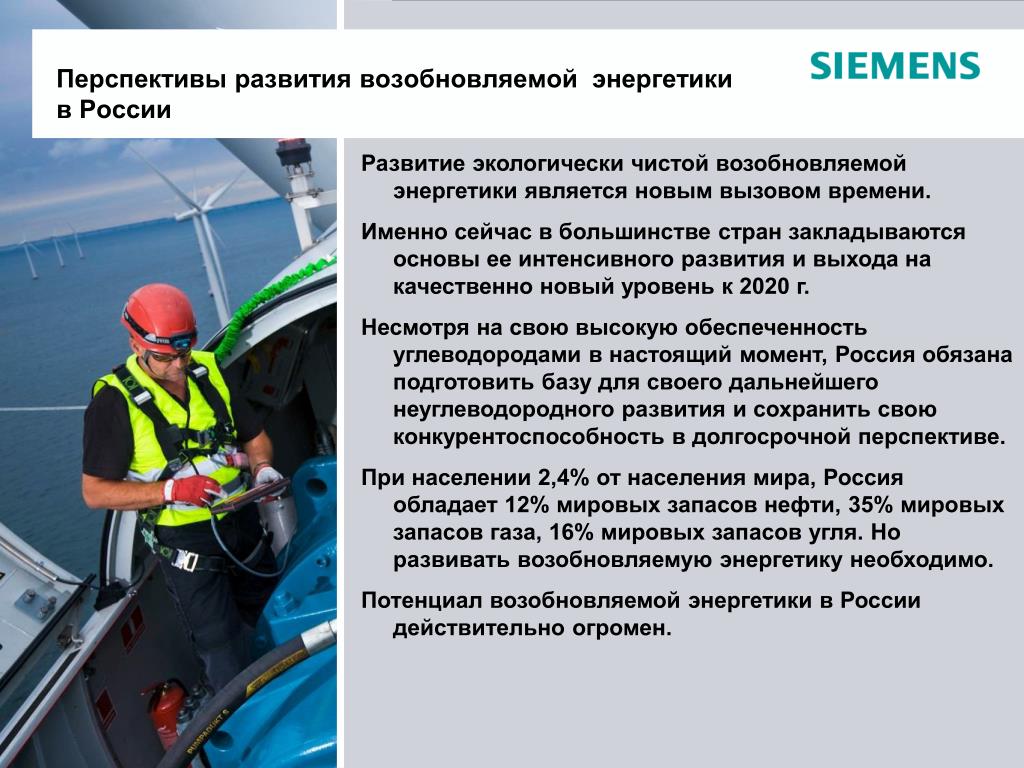 Перспективы развития возобновляемой энергетики в России

SIEMENS

Развитие экологически чистой возобновляемой энергетики является новым вызовом времени.

Именно сейчас в большинстве стран закладываются основы ее интенсивного развития и выхода на качественно новый уровень к 2020 г.

Несмотря на свою высокую обеспеченность углеводородами в настоящий момент, Россия обязана подготовить базу для своего дальнейшего неуглеводородного развития и сохранить свою конкурентоспособность в долгосрочной перспективе.

При населении 2,4% от населения мира, Россия обладает 12% мировых запасов нефти, 35% мировых запасов газа, 16% мировых запасов угля. Но развивать возобновляемую энергетику необходимо.

Потенциал возобновляемой энергетики в России действительно огромен.